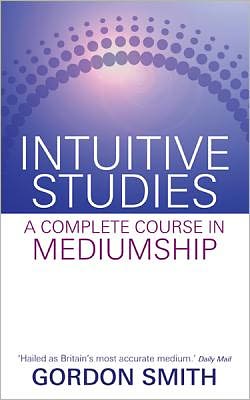 INTUITIVE STUDIES

A COMPLETE COURSE IN MEDIUMSHIP

'Hailed as Britain's most accurate medium.' Daily Mail

GORDON SMITH